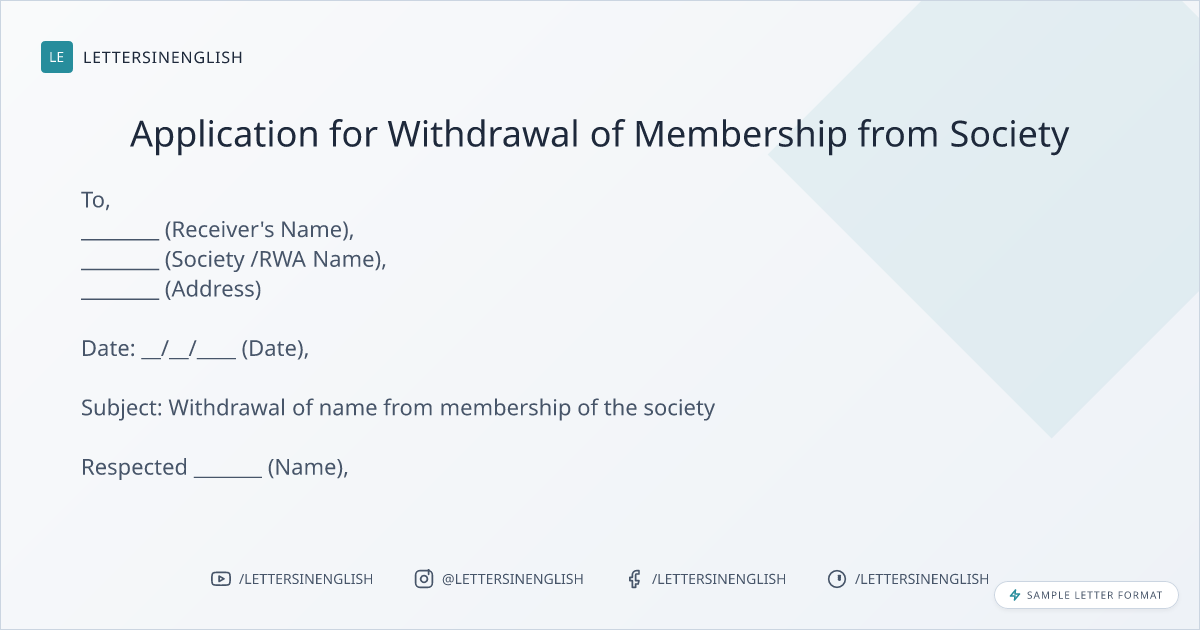 LE LETTERSINENGLISH

Application for Withdrawal of Membership from Society

To,
____ (Receiver's Name),
____ (Society /RWA Name),
____ (Address)

Date: ____/____/____ (Date),

Subject: Withdrawal of name from membership of the society

Respected ____ (Name),

/LETTERSINENGLISH @LETTERSINENGLISH /LETTERSINENGLISH /LETTERSINENGLISH

SAMPLE LETTER FORMAT